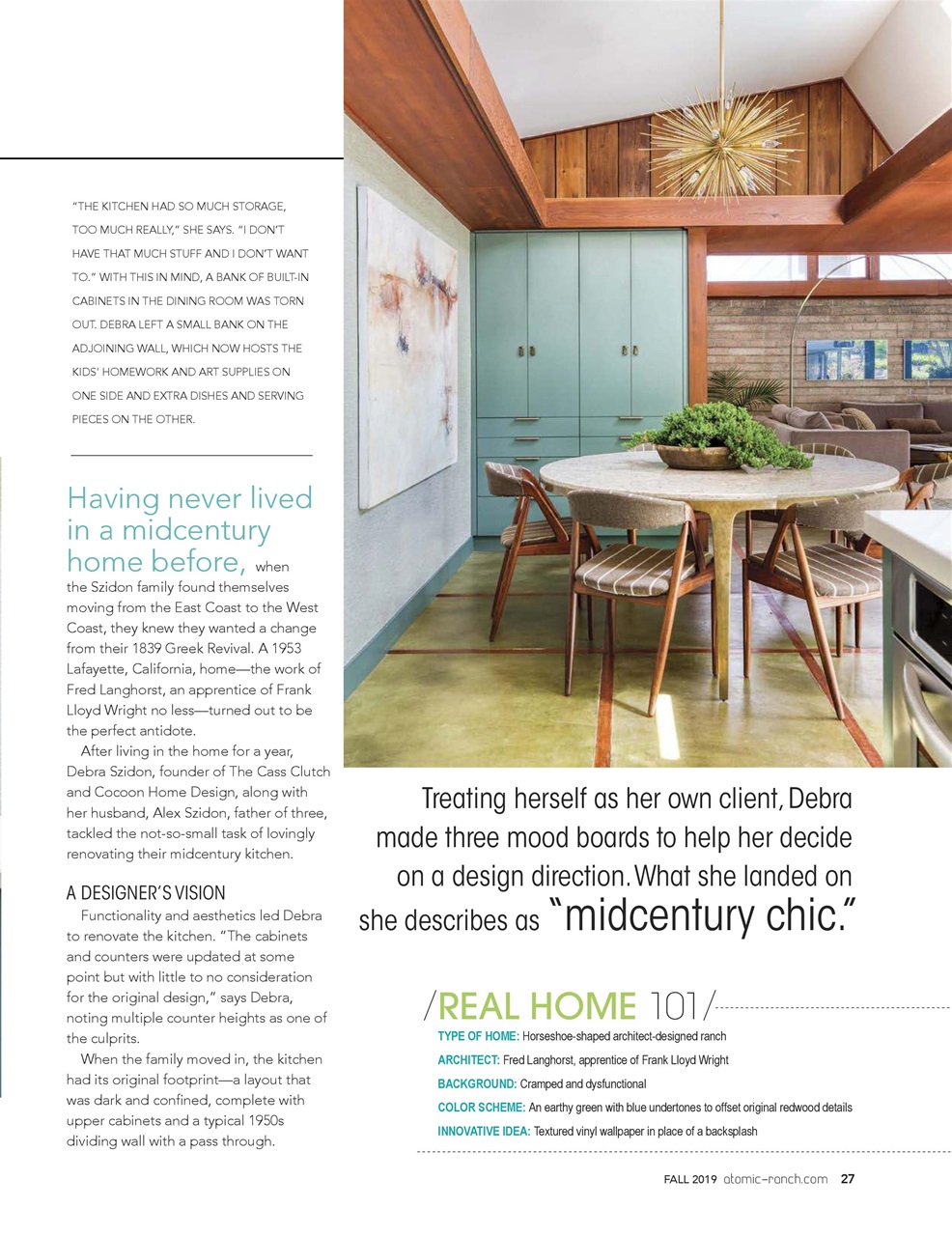 "THE KITCHEN HAD SO MUCH STORAGE, TOO MUCH REALLY," SHE SAYS. "I DON'T HAVE THAT MUCH STUFF AND I DON'T WANT TO." WITH THIS IN MIND, A BANK OF BUILT-IN CABINETS IN THE DINING ROOM WAS TORN OUT. DEBRA LEFT A SMALL BANK ON THE ADJOINING WALL, WHICH NOW HOSTS THE KIDS' HOMEWORK AND ART SUPPLIES ON ONE SIDE AND EXTRA DISHES AND SERVING PIECES ON THE OTHER.

Having never lived in a midcentury home before, when the Szidon family found themselves moving from the East Coast to the West Coast, they knew they wanted a change from their 1839 Greek Revival. A 1953 Lafayette, California, home—the work of Fred Langhorst, an apprentice of Frank Lloyd Wright no less—turned out to be the perfect antidote.

After living in the home for a year, Debra Szidon, founder of The Cass Clutch and Cocoon Home Design, along with her husband, Alex Szidon, father of three, tackled the not-so-small task of lovingly renovating their midcentury kitchen.

A DESIGNER'S VISION

Functionality and aesthetics led Debra to renovate the kitchen. "The cabinets and counters were updated at some point but with little to no consideration for the original design," says Debra, noting multiple counter heights as one of the culprits.

When the family moved in, the kitchen had its original footprint—a layout that was dark and confined, complete with upper cabinets and a typical 1950s dividing wall with a pass through.

Treating herself as her own client, Debra made three mood boards to help her decide on a design direction. What she landed on she describes as "midcentury chic."

/REAL HOME 101/

TYPE OF HOME: Horseshoe-shaped architect-designed ranch

ARCHITECT: Fred Langhorst, apprentice of Frank Lloyd Wright

BACKGROUND: Cramped and dysfunctional

COLOR SCHEME: An earthy green with blue undertones to offset original redwood details

INNOVATIVE IDEA: Textured vinyl wallpaper in place of a backsplash

FALL 2019 atomic-ranch.com 27